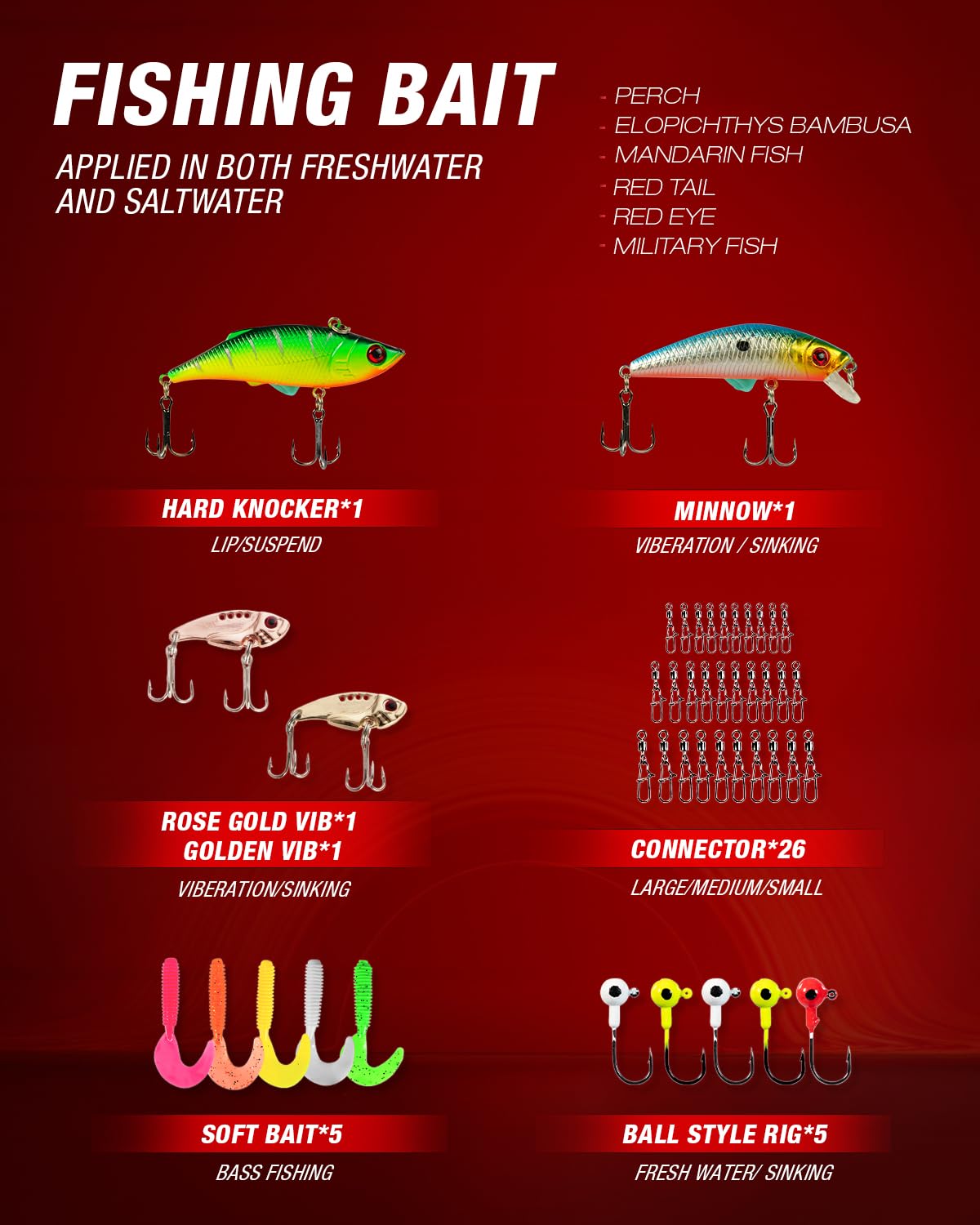 FISHING BAIT

APPLIED IN BOTH FRESHWATER AND SALTWATER

- PERCH
- ELOPICHTHYS BAMBUSA
- MANDARIN FISH
- RED TAIL
- RED EYE
- MILITARY FISH

HARD KNOCKER*1

LIP/SUSPEND

MINNOW*1

VIBERATION / SINKING

ROSE GOLD VIB*1
GOLDEN VIB*1

VIBERATION/SINKING

CONNECTOR*26

LARGE/MEDIUM/SMALL

SOFT BAIT*5

BASS FISHING

BALL STYLE RIG*5

FRESH WATER/ SINKING